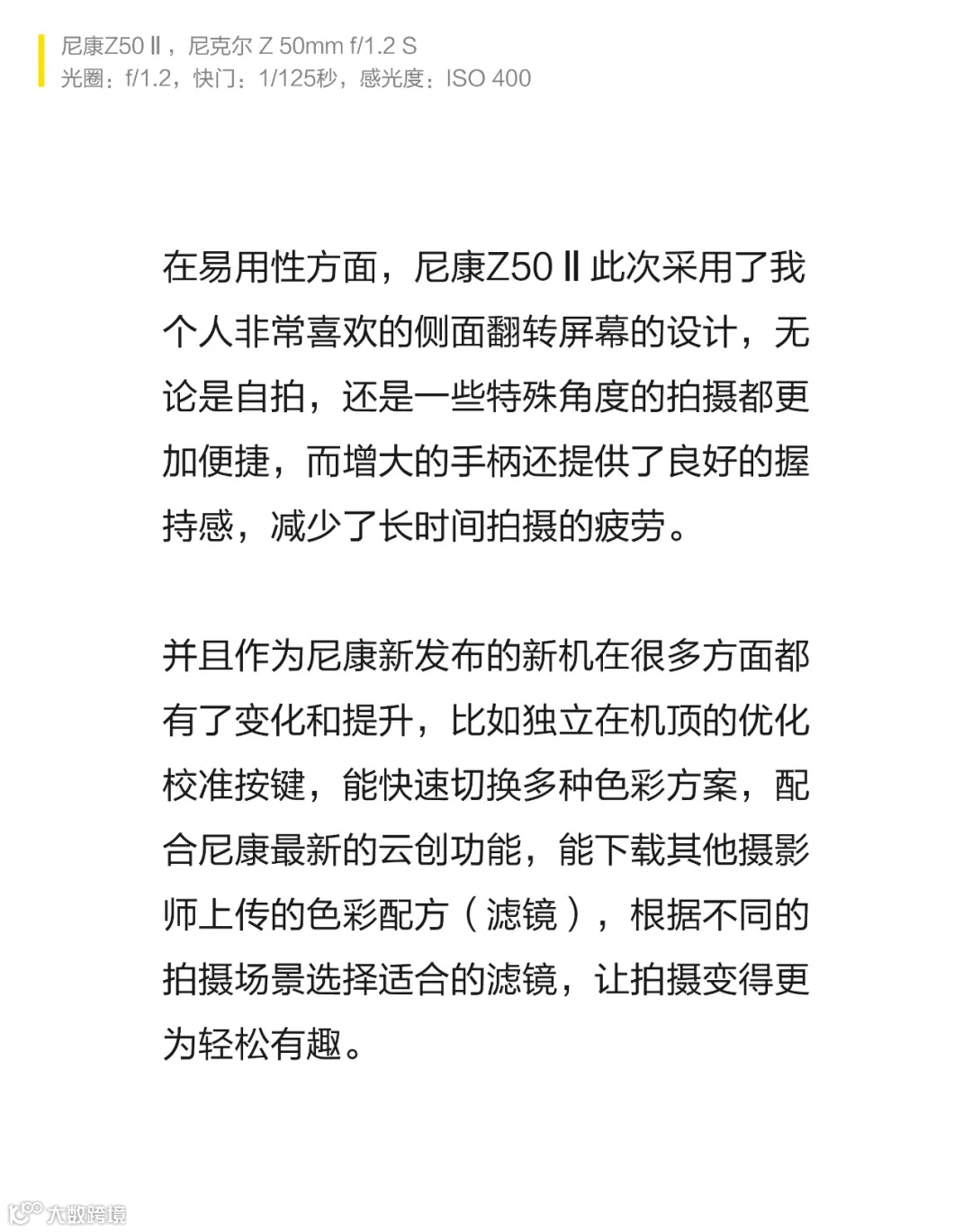 尼康Z50Ⅱ，尼克尔 Z 50mm f/1.2 S
光圈：f/1.2，快门：1/125秒，感光度：ISO 400

在易用性方面，尼康Z50Ⅱ此次采用了我个人非常喜欢的侧面翻转屏幕的设计，无论是自拍，还是一些特殊角度的拍摄都更加便捷，而增大的手柄还提供了良好的握持感，减少了长时间拍摄的疲劳。

并且作为尼康新发布的新机在很多方面都有了变化和提升，比如独立在机顶的优化校准按键，能快速切换多种色彩方案，配合尼康最新的云创功能，能下载其他摄影师上传的色彩配方（滤镜），根据不同的拍摄场景选择适合的滤镜，让拍摄变得更为轻松有趣。

大数跨境